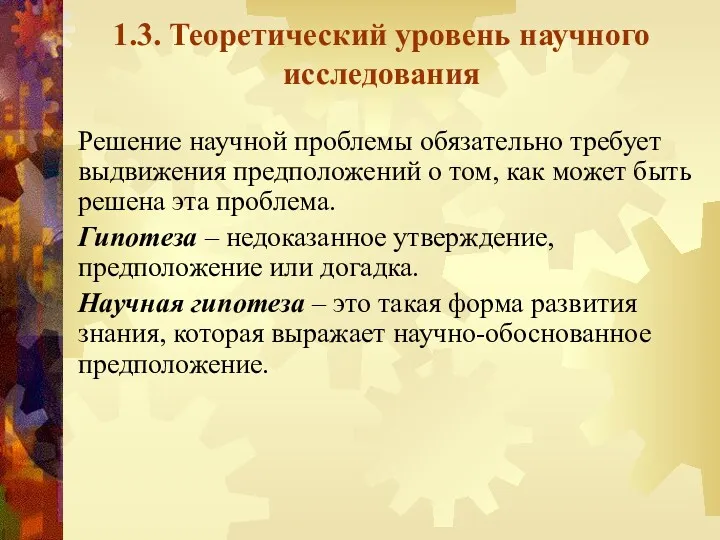 1.3. Теоретический уровень научного исследования

Решение научной проблемы обязательно требует выдвижения предположений о том, как может быть решена эта проблема.

Гипотеза – недоказанное утверждение, предположение или догадка.

Научная гипотеза – это такая форма развития знания, которая выражает научно-обоснованное предположение.